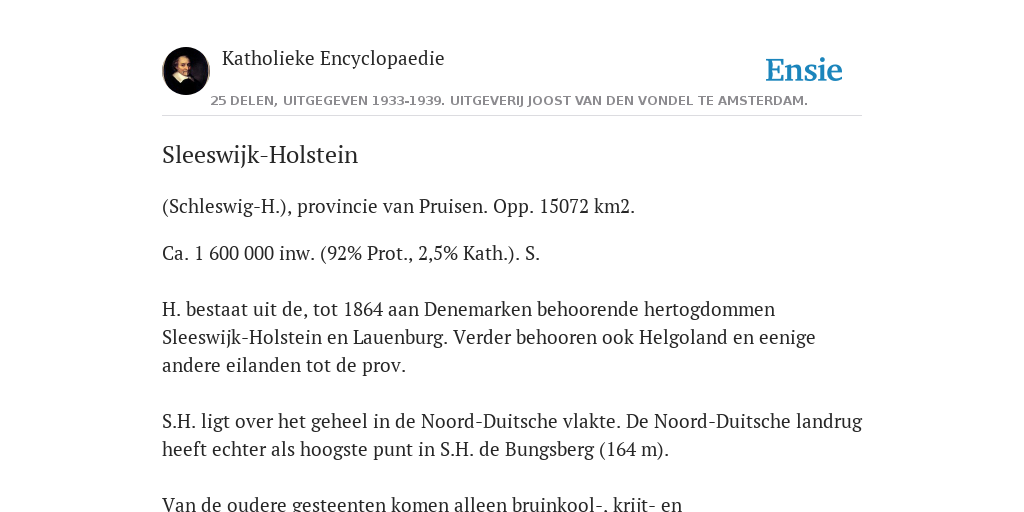 Katholieke Encyclopaedie

Ensie

25 DELEN, UITGEGEVEN 1933-1939. UITGEVERIJ JOOST VAN DEN VONDEL TE AMSTERDAM.

Sleeswijk-Holstein

(Schleswig-H.), provincie van Pruisen. Opp. 15072 km2.

Ca. 1 600 000 inw. (92% Prot., 2,5% Kath.). S.

H. bestaat uit de, tot 1864 aan Denemarken behoorende hertogdommen Sleeswijk-Holstein en Lauenburg. Verder behooren ook Helgoland en eenige andere eilanden tot de prov.

S.H. ligt over het geheel in de Noord-Duitsche vlakte. De Noord-Duitsche landrug heeft echter als hoogste punt in S.H. de Bungsberg (164 m).

Van de oudere gesteenten komen alleen bruinkool-, krijt- en